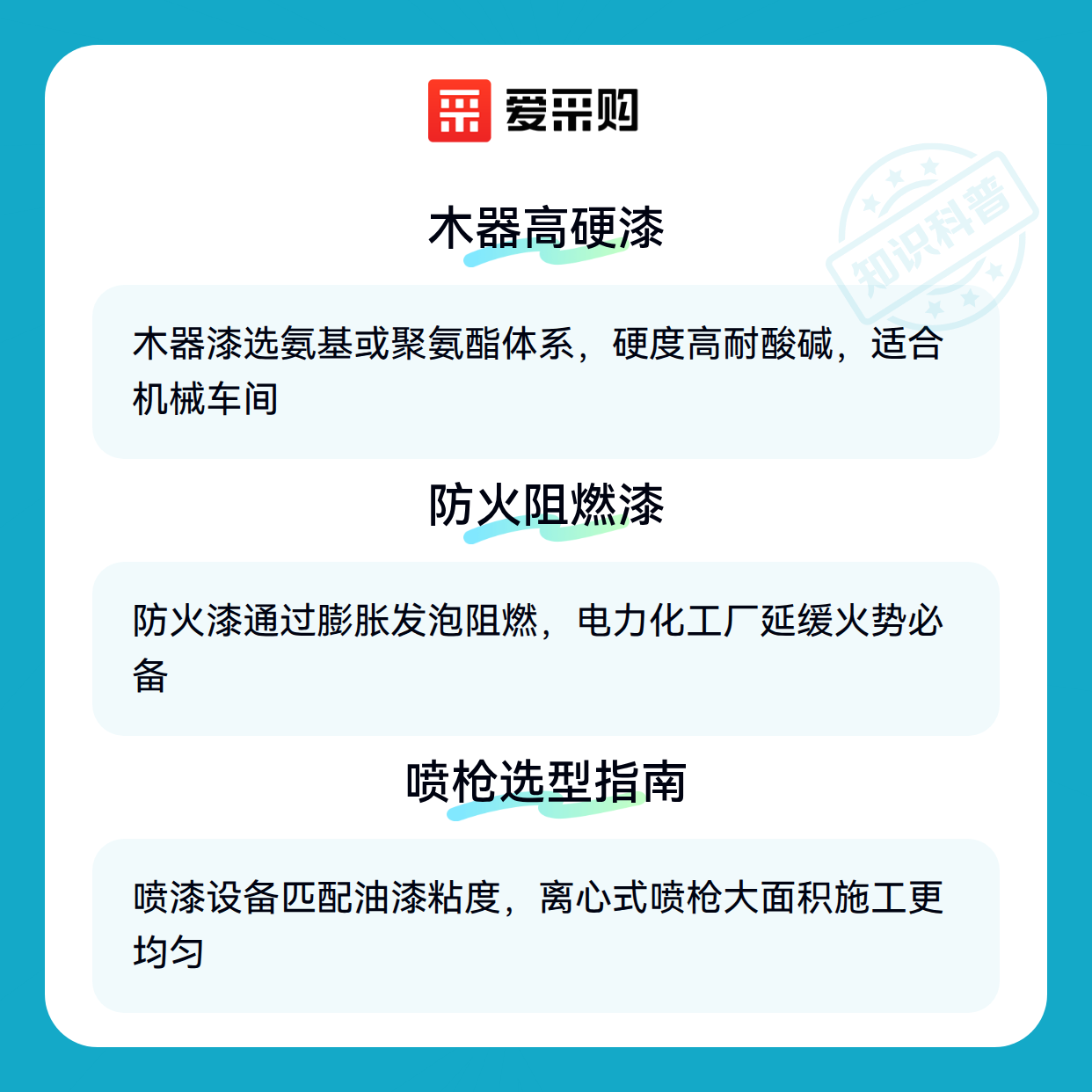 爱采购

木器高硬漆

木器漆选氨基或聚氨酯体系，硬度高耐酸碱，适合机械车间

防火阻燃漆

防火漆通过膨胀发泡阻燃，电力化工厂延缓火势必备

喷枪选型指南

喷漆设备匹配油漆粘度，离心式喷枪大面积施工更均匀

知识科普